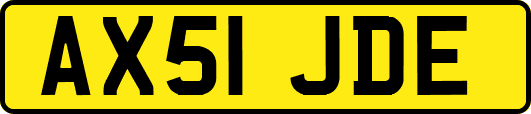 AX51 JDE